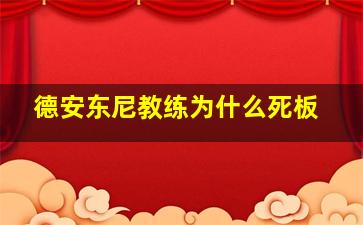 德安东尼教练为什么死板